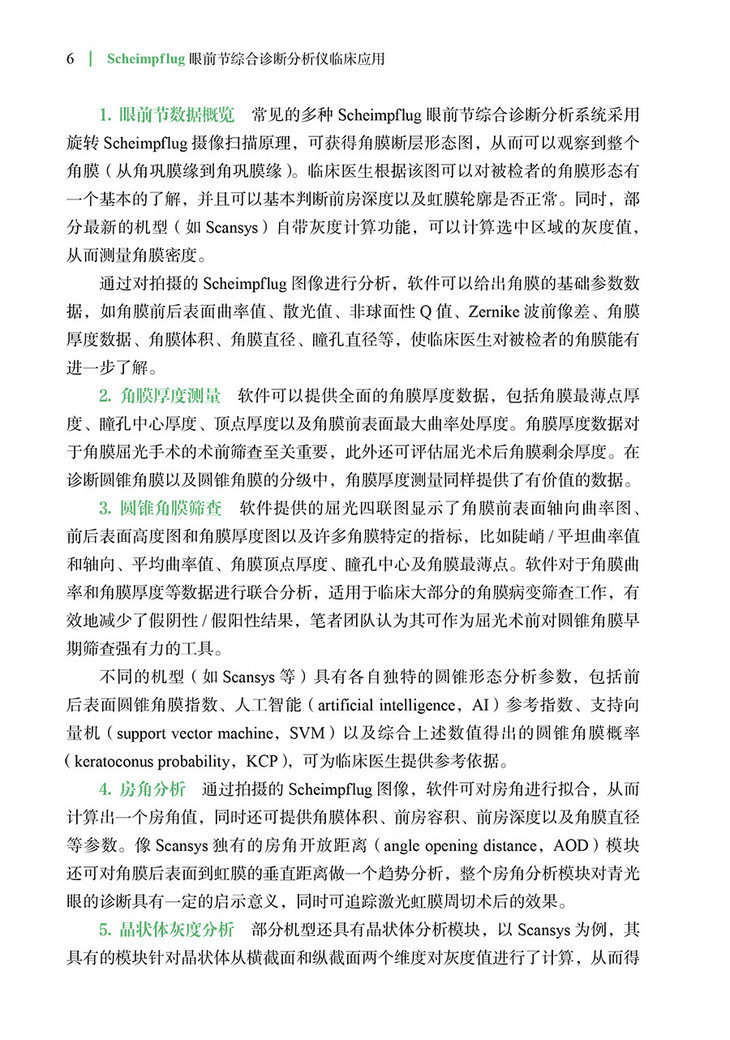 6 | Scheimpflug 眼前节综合诊断分析仪临床应用

1. 眼前节数据概览 常见的多种 Scheimpflug 眼前节综合诊断分析系统采用旋转 Scheimpflug 摄像扫描原理，可获得角膜断层形态图，从而可以观察到整个角膜（从角巩膜缘到角巩膜缘）。临床医生根据该图可以对被检者的角膜形态有一个基本的了解，并且可以基本判断前房深度以及虹膜轮廓是否正常。同时，部分最新的机型（如 Scansys）自带灰度计算功能，可以计算选中区域的灰度值，从而测量角膜密度。

通过对拍摄的 Scheimpflug 图像进行分析，软件可以给出角膜的基础参数数据，如角膜前后表面曲率值、散光值、非球面性 Q 值、Zernike 波前像差、角膜厚度数据、角膜体积、角膜直径、瞳孔直径等，使临床医生对被检者的角膜能有进一步了解。

2. 角膜厚度测量 软件可以提供全面的角膜厚度数据，包括角膜最薄点厚度、瞳孔中心厚度、顶点厚度以及角膜前表面最大曲率处厚度。角膜厚度数据对于角膜屈光手术的术前筛查至关重要，此外还可评估屈光术后角膜剩余厚度。在诊断圆锥角膜以及圆锥角膜的分级中，角膜厚度测量同样提供了有价值的数据。

3. 圆锥角膜筛查 软件提供的屈光四联图显示了角膜前表面轴向曲率图、前后表面高度图和角膜厚度图以及许多角膜特定的指标，比如陡峭 / 平坦曲率值和轴向、平均曲率值、角膜顶点厚度、瞳孔中心及角膜最薄点。软件对于角膜曲率和角膜厚度等数据进行联合分析，适用于临床大部分的角膜病变筛查工作，有效地减少了假阴性 / 假阳性结果，笔者团队认为其可作为屈光术前对圆锥角膜早期筛查强有力的工具。

不同的机型（如 Scansys 等）具有各自独特的圆锥形态分析参数，包括前后表面圆锥角膜指数、人工智能（artificial intelligence，AI）参考指数、支持向量机（support vector machine，SVM）以及综合上述数值得出的圆锥角膜概率（keratoconus probability，KCP），可为临床医生提供参考依据。

4. 房角分析 通过拍摄的 Scheimpflug 图像，软件可对房角进行拟合，从而计算出一个房角值，同时还可提供角膜体积、前房容积、前房深度以及角膜直径等参数。像 Scansys 独有的房角开放距离（angle opening distance，AOD）模块还可对角膜后表面到虹膜的垂直距离做一个趋势分析，整个房角分析模块对青光眼的诊断具有一定的启示意义，同时可追踪激光虹膜周切术后的效果。

5. 晶状体灰度分析 部分机型还具有晶状体分析模块，以 Scansys 为例，其具有的模块针对晶状体从横截面和纵截面两个维度对灰度值进行了计算，从而得